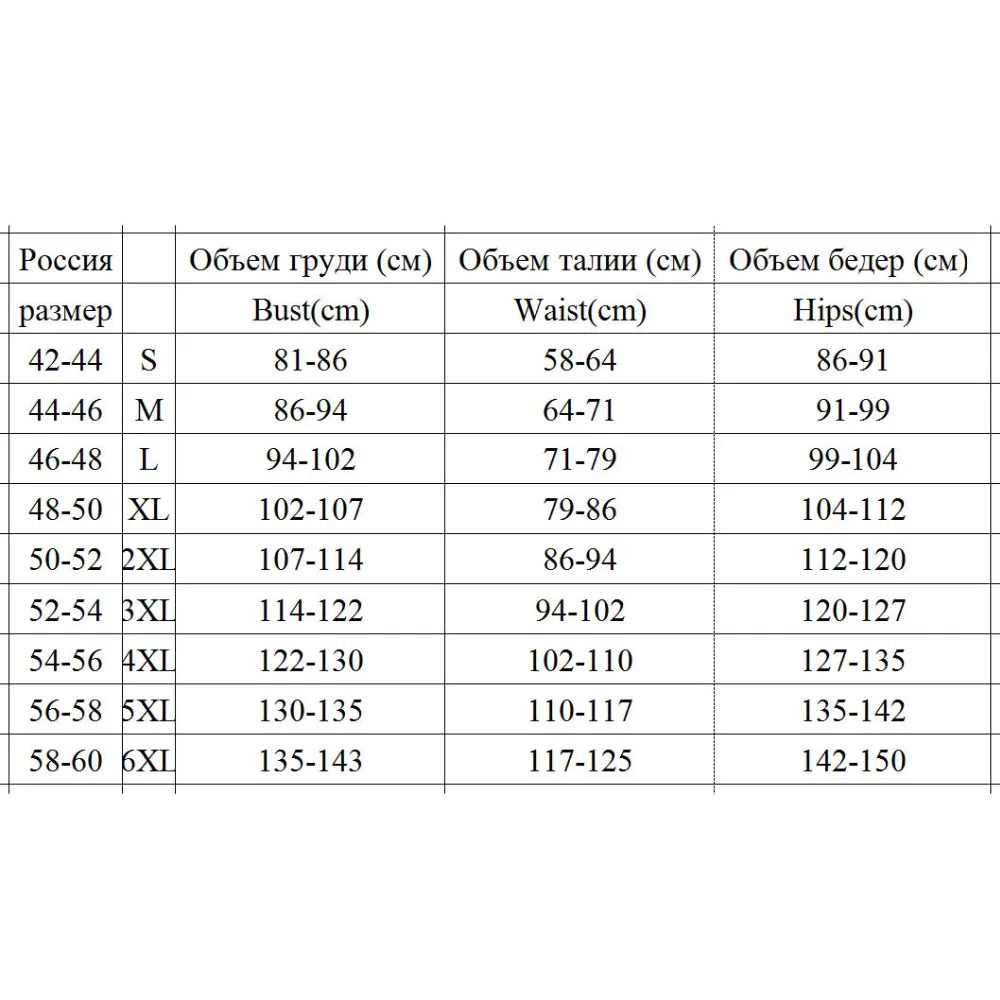 | Россия | | Объем груди (см) | Объем талии (см) | Объем бедер (см) |
|---|---|---|---|---|
| размер | | Bust(cm) | Waist(cm) | Hips(cm) |
| 42-44 | S | 81-86 | 58-64 | 86-91 |
| 44-46 | M | 86-94 | 64-71 | 91-99 |
| 46-48 | L | 94-102 | 71-79 | 99-104 |
| 48-50 | XL | 102-107 | 79-86 | 104-112 |
| 50-52 | 2XL | 107-114 | 86-94 | 112-120 |
| 52-54 | 3XL | 114-122 | 94-102 | 120-127 |
| 54-56 | 4XL | 122-130 | 102-110 | 127-135 |
| 56-58 | 5XL | 130-135 | 110-117 | 135-142 |
| 58-60 | 6XL | 135-143 | 117-125 | 142-150 |